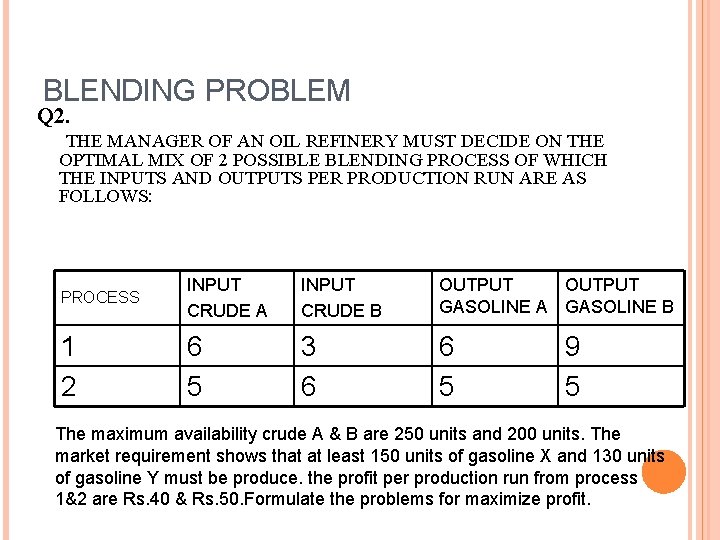 BLENDING PROBLEM

Q2.

THE MANAGER OF AN OIL REFINERY MUST DECIDE ON THE OPTIMAL MIX OF 2 POSSIBLE BLENDING PROCESS OF WHICH THE INPUTS AND OUTPUTS PER PRODUCTION RUN ARE AS FOLLOWS:

| PROCESS | INPUT CRUDE A | INPUT CRUDE B | OUTPUT GASOLINE A | OUTPUT GASOLINE B |
|---|---|---|---|---|
| 1 | 6 | 3 | 6 | 9 |
| 2 | 5 | 6 | 5 | 5 |

The maximum availability crude A & B are 250 units and 200 units. The market requirement shows that at least 150 units of gasoline X and 130 units of gasoline Y must be produce. the profit per production run from process 1&2 are Rs.40 & Rs.50.Formulate the problems for maximize profit.